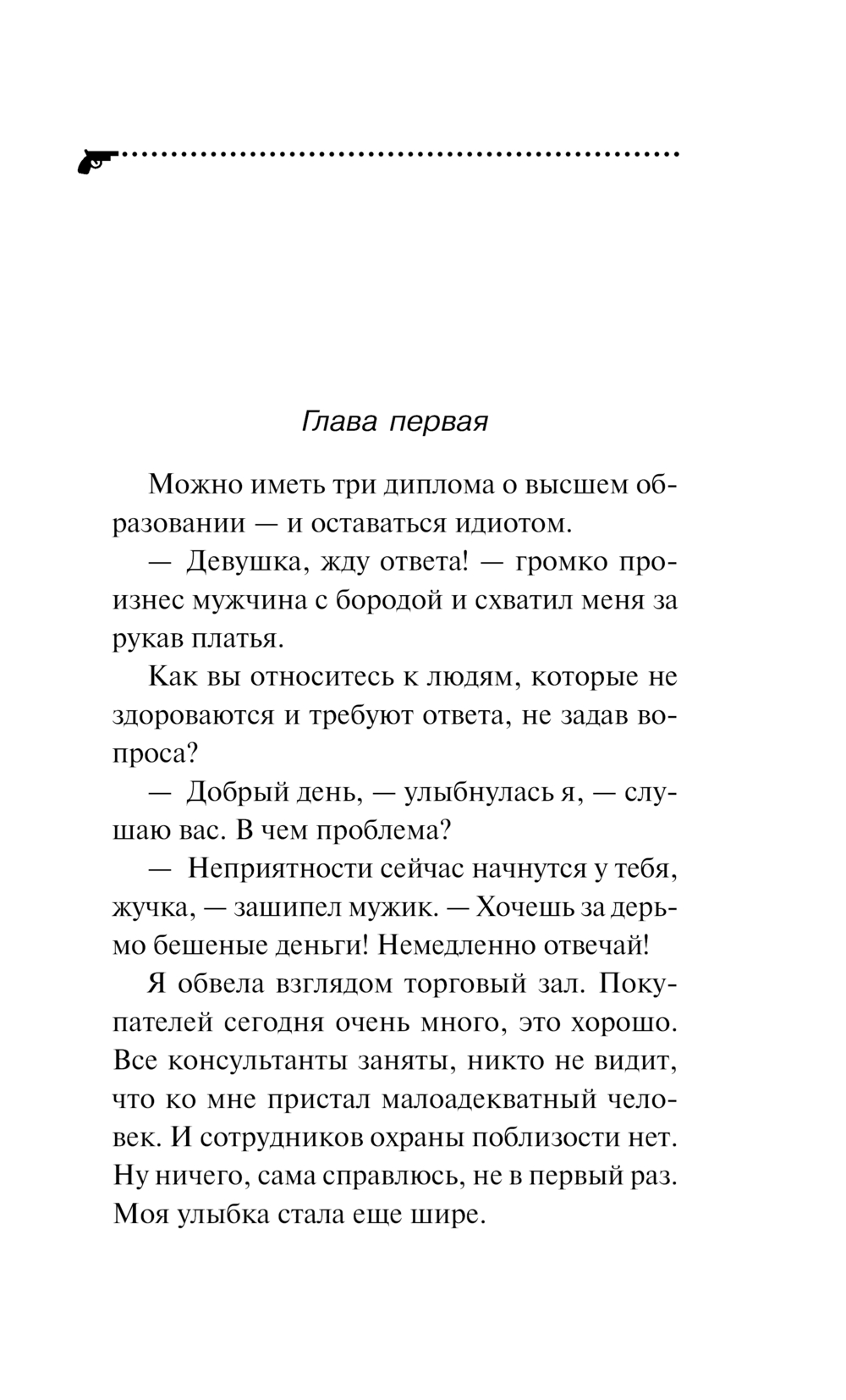 Глава первая

Можно иметь три диплома о высшем образовании — и оставаться идиотом.

— Девушка, жду ответа! — громко произнес мужчина с бородой и схватил меня за рукав платья.

Как вы относитесь к людям, которые не здороваются и требуют ответа, не задав вопроса?

— Добрый день, — улыбнулась я, — слушаю вас. В чем проблема?

— Неприятности сейчас начнутся у тебя, жучка, — зашипел мужик. — Хочешь за дерьмо бешеные деньги! Немедленно отвечай!

Я обвела взглядом торговый зал. Покупателей сегодня очень много, это хорошо. Все консультанты заняты, никто не видит, что ко мне пристал малоадекватный человек. И сотрудников охраны поблизости нет. Ну ничего, сама справлюсь, не в первый раз. Моя улыбка стала еще шире.